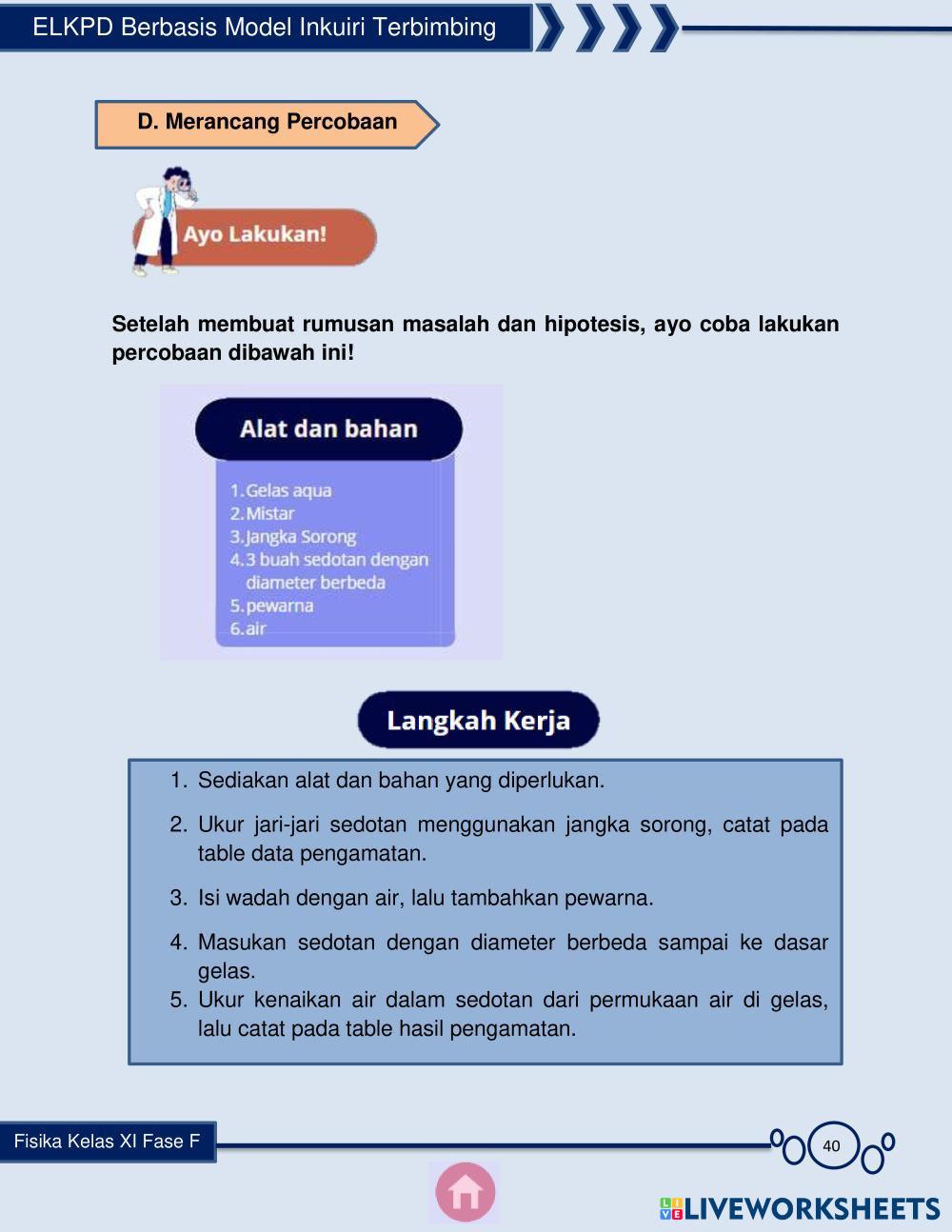 ELKPD Berbasis Model Inkuiri Terbimbing

D. Merancang Percobaan

Ayo Lakukan!

Setelah membuat rumusan masalah dan hipotesis, ayo coba lakukan percobaan dibawah ini!

Alat dan bahan

1. Gelas aqua
2. Mistar
3. Jangka Sorong
4. 3 buah sedotan dengan diameter berbeda
5. pewarna
6. air

Langkah Kerja

1. Sediakan alat dan bahan yang diperlukan.
2. Ukur jari-jari sedotan menggunakan jangka sorong, catat pada table data pengamatan.
3. Isi wadah dengan air, lalu tambahkan pewarna.
4. Masukan sedotan dengan diameter berbeda sampai ke dasar gelas.
5. Ukur kenaikan air dalam sedotan dari permukaan air di gelas, lalu catat pada table hasil pengamatan.

Fisika Kelas XI Fase F

40

LIVEWORKSHEETS